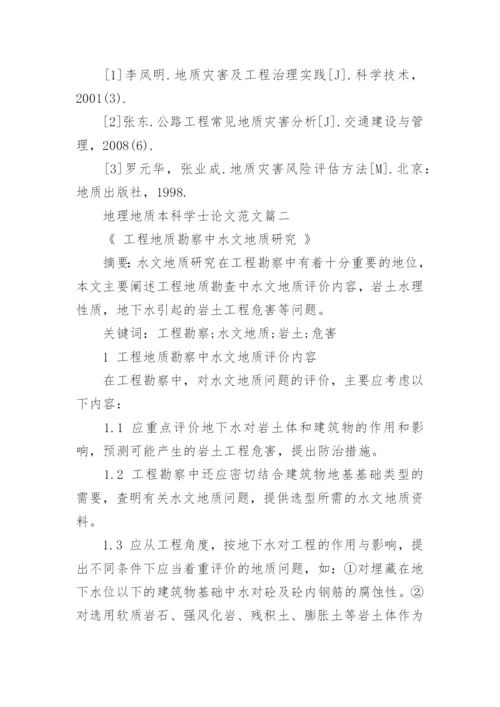 [1]李凤明.地质灾害及工程治理实践[J].科学技术，2001(3).

[2]张东.公路工程常见地质灾害分析[J].交通建设与管理，2008(6).

[3]罗元华，张业成.地质灾害风险评估方法[M].北京：地质出版社，1998.

地理地质本科学士论文范文篇二

《 工程地质勘察中水文地质研究 》

摘要：水文地质研究在工程勘察中有着十分重要的地位，本文主要阐述工程地质勘查中水文地质评价内容，岩土水理性质，地下水引起的岩土工程危害等问题。

关键词：工程勘察；水文地质；岩土；危害

1 工程地质勘察中水文地质评价内容

在工程勘察中，对水文地质问题的评价，主要应考虑以下内容：

1.1 应重点评价地下水对岩土体和建筑物的作用和影响，预测可能产生的岩土工程危害，提出防治措施。

1.2 工程勘察中还应密切结合建筑物地基基础类型的需要，查明有关水文地质问题，提供选型所需的水文地质资料。

1.3 应从工程角度，按地下水对工程的作用与影响，提出不同条件下应当着重评价的地质问题，如：①对埋藏在地下水位以下的建筑物基础中水对砼及砼内钢筋的腐蚀性。②对选用软质岩石、强风化岩、残积土、膨胀土等岩土体作为